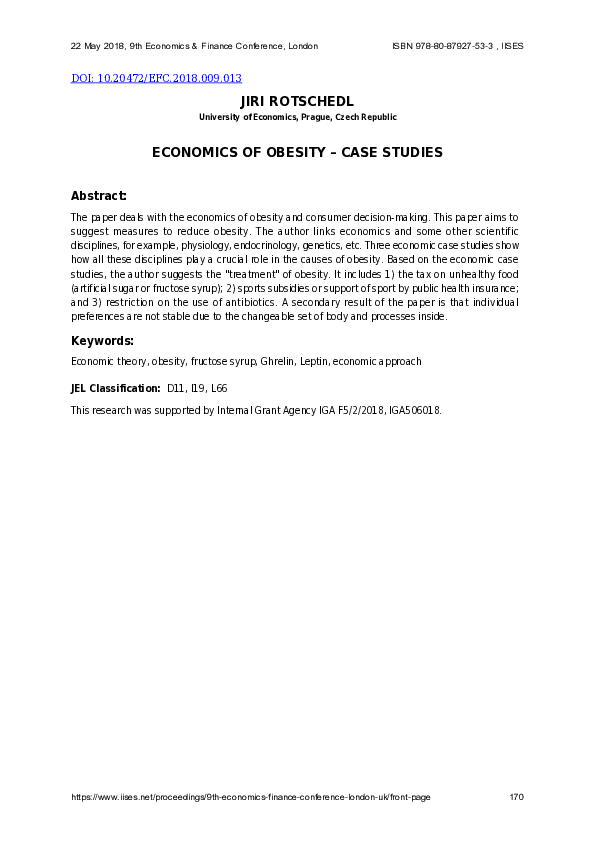 22 May 2018, 9th Economics & Finance Conference, London ISBN 978-80-87927-53-3 , IISES

DOI: 10.20472/EFC.2018.009.013

JIRI ROTSCHEDL

University of Economics, Prague, Czech Republic

ECONOMICS OF OBESITY – CASE STUDIES

Abstract:

The paper deals with the economics of obesity and consumer decision-making. This paper aims to suggest measures to reduce obesity. The author links economics and some other scientific disciplines, for example, physiology, endocrinology, genetics, etc. Three economic case studies show how all these disciplines play a crucial role in the causes of obesity. Based on the economic case studies, the author suggests the "treatment" of obesity. It includes 1) the tax on unhealthy food (artificial sugar or fructose syrup); 2) sports subsidies or support of sport by public health insurance; and 3) restriction on the use of antibiotics. A secondary result of the paper is that individual preferences are not stable due to the changeable set of body and processes inside.

Keywords:

Economic theory, obesity, fructose syrup, Ghrelin, Leptin, economic approach

JEL Classification: D11, I19, L66

This research was supported by Internal Grant Agency IGA F5/2/2018, IGA506018.

https://www.iises.net/proceedings/9th-economics-finance-conference-london-uk/front-page 170